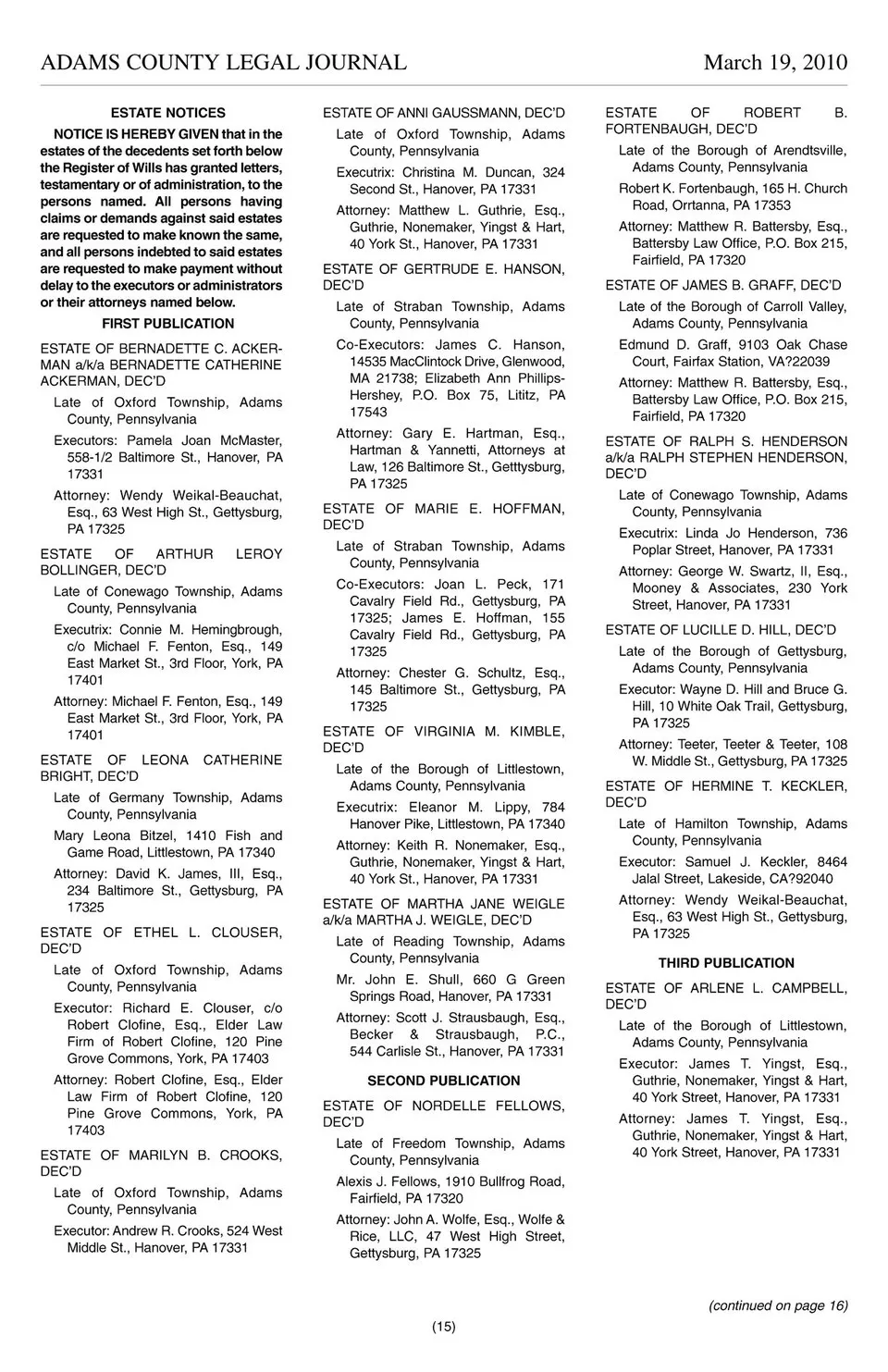 ADAMS COUNTY LEGAL JOURNAL March 19, 2010

ESTATE NOTICES

NOTICE IS HEREBY GIVEN that in the estates of the decedents set forth below the Register of Wills has granted letters, testamentary or of administration, to the persons named. All persons having claims or demands against said estates are requested to make known the same, and all persons indebted to said estates are requested to make payment without delay to the executors or administrators or their attorneys named below.

FIRST PUBLICATION

ESTATE OF BERNADETTE C. ACKERMAN a/k/a BERNADETTE CATHERINE ACKERMAN, DEC'D

Late of Oxford Township, Adams County, Pennsylvania

Executors: Pamela Joan McMaster, 558-1/2 Baltimore St., Hanover, PA 17331

Attorney: Wendy Weikal-Beauchat, Esq., 63 West High St., Gettysburg, PA 17325

ESTATE OF ARTHUR LEROY BOLLINGER, DEC'D

Late of Conewago Township, Adams County, Pennsylvania

Executrix: Connie M. Hemingbrough, c/o Michael F. Fenton, Esq., 149 East Market St., 3rd Floor, York, PA 17401

Attorney: Michael F. Fenton, Esq., 149 East Market St., 3rd Floor, York, PA 17401

ESTATE OF LEONA CATHERINE BRIGHT, DEC'D

Late of Germany Township, Adams County, Pennsylvania

Mary Leona Bitzel, 1410 Fish and Game Road, Littlestown, PA 17340

Attorney: David K. James, III, Esq., 234 Baltimore St., Gettysburg, PA 17325

ESTATE OF ETHEL L. CLOUSER, DEC'D

Late of Oxford Township, Adams County, Pennsylvania

Executor: Richard E. Clouser, c/o Robert Clofine, Esq., Elder Law Firm of Robert Clofine, 120 Pine Grove Commons, York, PA 17403

Attorney: Robert Clofine, Esq., Elder Law Firm of Robert Clofine, 120 Pine Grove Commons, York, PA 17403

ESTATE OF MARILYN B. CROOKS, DEC'D

Late of Oxford Township, Adams County, Pennsylvania

Executor: Andrew R. Crooks, 524 West Middle St., Hanover, PA 17331

ESTATE OF ANNI GAUSSMANN, DEC'D

Late of Oxford Township, Adams County, Pennsylvania

Executrix: Christina M. Duncan, 324 Second St., Hanover, PA 17331

Attorney: Matthew L. Guthrie, Esq., Guthrie, Nonemaker, Yingst & Hart, 40 York St., Hanover, PA 17331

ESTATE OF GERTRUDE E. HANSON, DEC'D

Late of Straban Township, Adams County, Pennsylvania

Co-Executors: James C. Hanson, 14535 MacClintock Drive, Glenwood, MA 21738; Elizabeth Ann Phillips-Hershey, P.O. Box 75, Lititz, PA 17543

Attorney: Gary E. Hartman, Esq., Hartman & Yannetti, Attorneys at Law, 126 Baltimore St., Getttysburg, PA 17325

ESTATE OF MARIE E. HOFFMAN, DEC'D

Late of Straban Township, Adams County, Pennsylvania

Co-Executors: Joan L. Peck, 171 Cavalry Field Rd., Gettysburg, PA 17325; James E. Hoffman, 155 Cavalry Field Rd., Gettysburg, PA 17325

Attorney: Chester G. Schultz, Esq., 145 Baltimore St., Gettysburg, PA 17325

ESTATE OF VIRGINIA M. KIMBLE, DEC'D

Late of the Borough of Littlestown, Adams County, Pennsylvania

Executrix: Eleanor M. Lippy, 784 Hanover Pike, Littlestown, PA 17340

Attorney: Keith R. Nonemaker, Esq., Guthrie, Nonemaker, Yingst & Hart, 40 York St., Hanover, PA 17331

ESTATE OF MARTHA JANE WEIGLE a/k/a MARTHA J. WEIGLE, DEC'D

Late of Reading Township, Adams County, Pennsylvania

Mr. John E. Shull, 660 G Green Springs Road, Hanover, PA 17331

Attorney: Scott J. Strausbaugh, Esq., Becker & Strausbaugh, P.C., 544 Carlisle St., Hanover, PA 17331

SECOND PUBLICATION

ESTATE OF NORDELLE FELLOWS, DEC'D

Late of Freedom Township, Adams County, Pennsylvania

Alexis J. Fellows, 1910 Bullfrog Road, Fairfield, PA 17320

Attorney: John A. Wolfe, Esq., Wolfe & Rice, LLC, 47 West High Street, Gettysburg, PA 17325

ESTATE OF ROBERT B. FORTENBAUGH, DEC'D

Late of the Borough of Arendtsville, Adams County, Pennsylvania

Robert K. Fortenbaugh, 165 H. Church Road, Orrtanna, PA 17353

Attorney: Matthew R. Battersby, Esq., Battersby Law Office, P.O. Box 215, Fairfield, PA 17320

ESTATE OF JAMES B. GRAFF, DEC'D

Late of the Borough of Carroll Valley, Adams County, Pennsylvania

Edmund D. Graff, 9103 Oak Chase Court, Fairfax Station, VA?22039

Attorney: Matthew R. Battersby, Esq., Battersby Law Office, P.O. Box 215, Fairfield, PA 17320

ESTATE OF RALPH S. HENDERSON a/k/a RALPH STEPHEN HENDERSON, DEC'D

Late of Conewago Township, Adams County, Pennsylvania

Executrix: Linda Jo Henderson, 736 Poplar Street, Hanover, PA 17331

Attorney: George W. Swartz, II, Esq., Mooney & Associates, 230 York Street, Hanover, PA 17331

ESTATE OF LUCILLE D. HILL, DEC'D

Late of the Borough of Gettysburg, Adams County, Pennsylvania

Executor: Wayne D. Hill and Bruce G. Hill, 10 White Oak Trail, Gettysburg, PA 17325

Attorney: Teeter, Teeter & Teeter, 108 W. Middle St., Gettysburg, PA 17325

ESTATE OF HERMINE T. KECKLER, DEC'D

Late of Hamilton Township, Adams County, Pennsylvania

Executor: Samuel J. Keckler, 8464 Jalal Street, Lakeside, CA?92040

Attorney: Wendy Weikal-Beauchat, Esq., 63 West High St., Gettysburg, PA 17325

THIRD PUBLICATION

ESTATE OF ARLENE L. CAMPBELL, DEC'D

Late of the Borough of Littlestown, Adams County, Pennsylvania

Executor: James T. Yingst, Esq., Guthrie, Nonemaker, Yingst & Hart, 40 York Street, Hanover, PA 17331

Attorney: James T. Yingst, Esq., Guthrie, Nonemaker, Yingst & Hart, 40 York Street, Hanover, PA 17331

(continued on page 16)

(15)